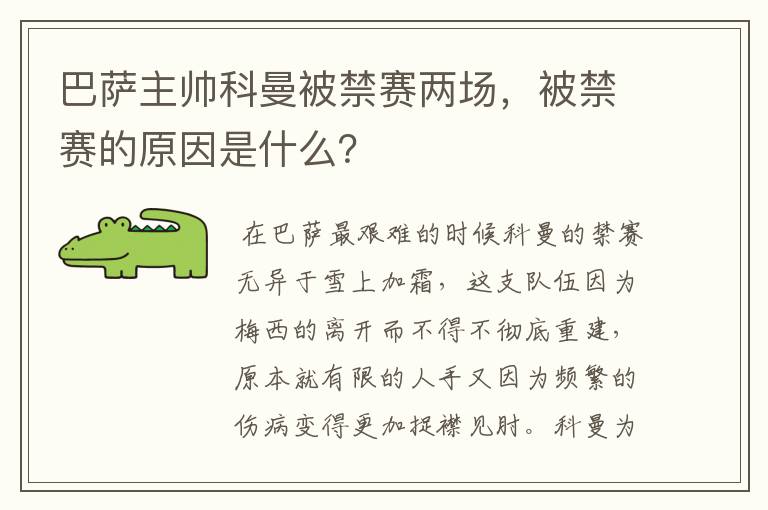 巴萨主帅科曼被禁赛两场，被禁赛的原因是什么？

在巴萨最艰难的时候科曼的禁赛无异于雪上加霜，这支队伍因为梅西的离开而不得不彻底重建，原本就有限的人手又因为频繁的伤病变得更加捉襟见肘。科曼为